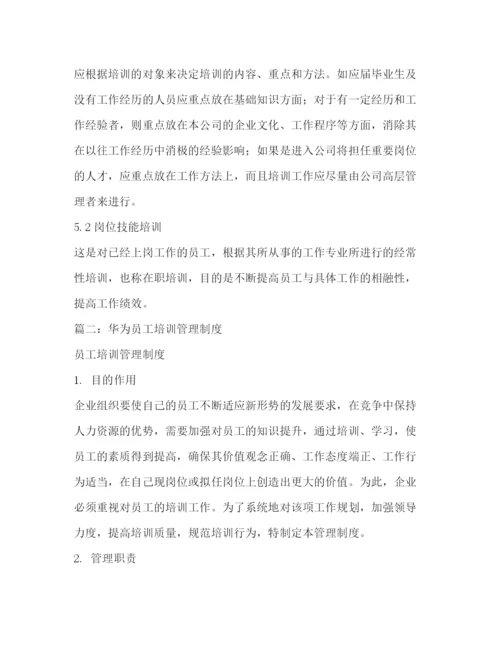 应根据培训的对象来决定培训的内容、重点和方法。如应届毕业生及没有工作经历的人员应重点放在基础知识方面；对于有一定经历和工作经验者，则重点放在本公司的企业文化、工作程序等方面，消除其在以往工作经历中消极的经验影响；如果是进入公司将担任重要岗位的人才，应重点放在工作方法上，而且培训工作应尽量由公司高层管理者来进行。

5.2 岗位技能培训

这是对已经上岗工作的员工，根据其所从事的工作专业所进行的经常性培训，也称在职培训，目的是不断提高员工与具体工作的相融性，提高工作绩效。

篇二：华为员工培训管理制度

员工培训管理制度

1. 目的作用

企业组织要使自己的员工不断适应新形势的发展要求，在竞争中保持人力资源的优势，需要加强对员工的知识提升，通过培训、学习，使员工的素质得到提高，确保其价值观念正确、工作态度端正、工作行为适当，在自己现岗位或拟任岗位上创造出更大的价值。为此，企业必须重视对员工的培训工作。为了系统地对该项工作规划，加强领导力度，提高培训质量，规范培训行为，特制定本管理制度。

2. 管理职责